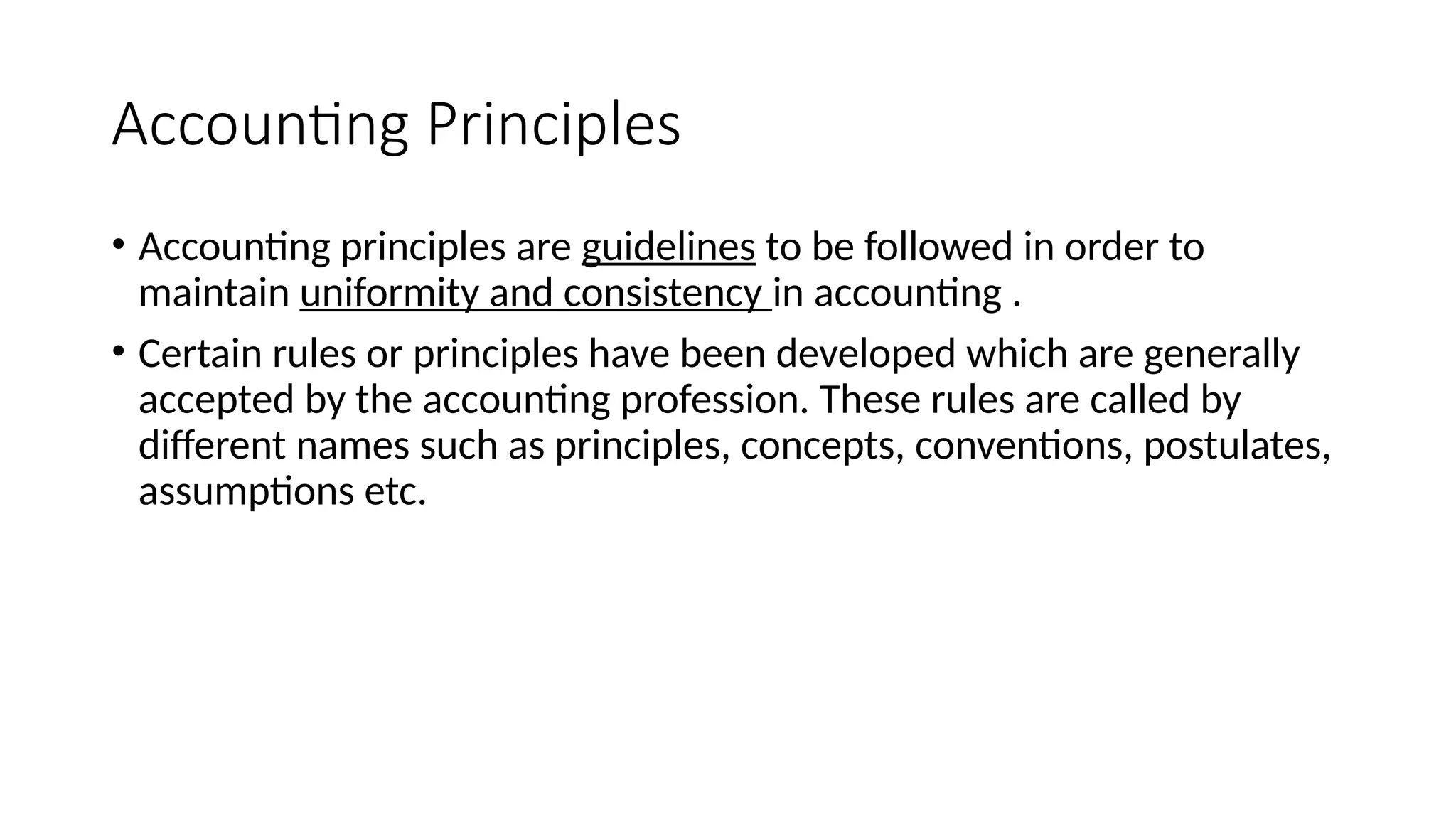 Accounting Principles

• Accounting principles are guidelines to be followed in order to maintain uniformity and consistency in accounting .

• Certain rules or principles have been developed which are generally accepted by the accounting profession. These rules are called by different names such as principles, concepts, conventions, postulates, assumptions etc.